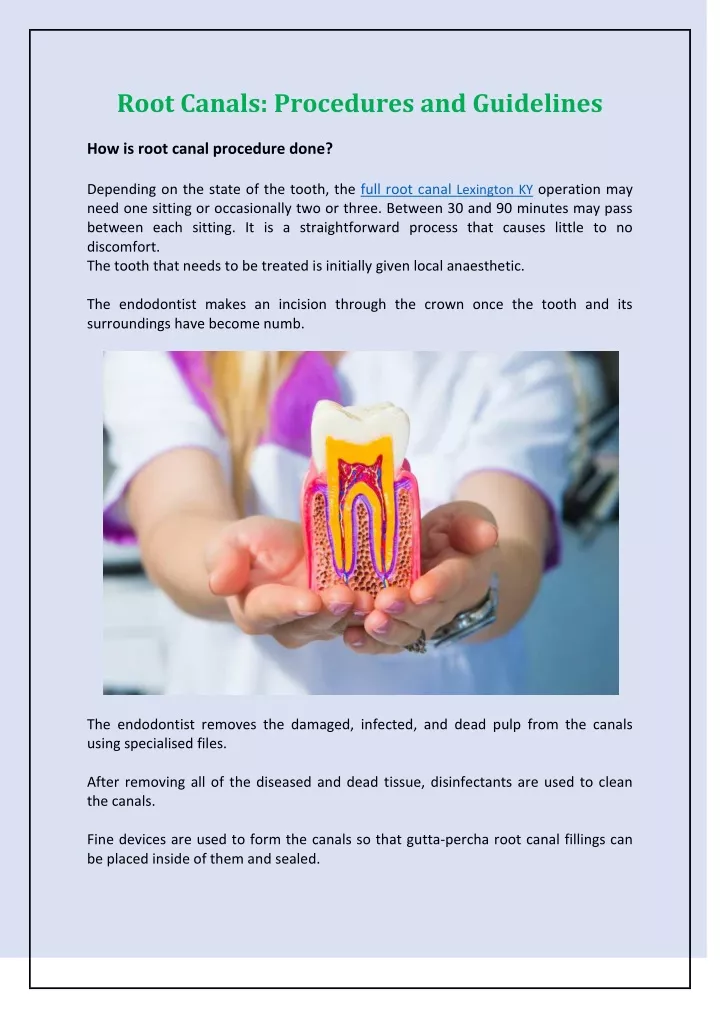 Root Canals: Procedures and Guidelines

How is root canal procedure done?

Depending on the state of the tooth, the full root canal Lexington KY operation may need one sitting or occasionally two or three. Between 30 and 90 minutes may pass between each sitting. It is a straightforward process that causes little to no discomfort.
The tooth that needs to be treated is initially given local anaesthetic.

The endodontist makes an incision through the crown once the tooth and its surroundings have become numb.

The endodontist removes the damaged, infected, and dead pulp from the canals using specialised files.

After removing all of the diseased and dead tissue, disinfectants are used to clean the canals.

Fine devices are used to form the canals so that gutta-percha root canal fillings can be placed inside of them and sealed.